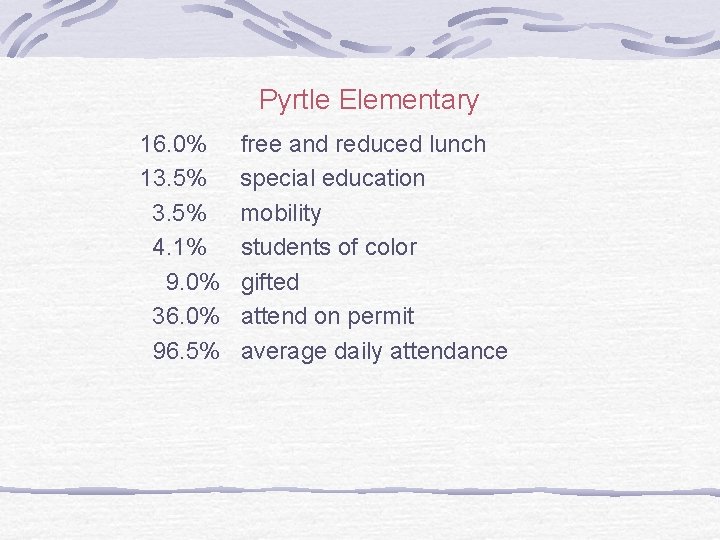 Pyrtle Elementary

16.0% free and reduced lunch
13.5% special education
3.5% mobility
4.1% students of color
9.0% gifted
36.0% attend on permit
96.5% average daily attendance